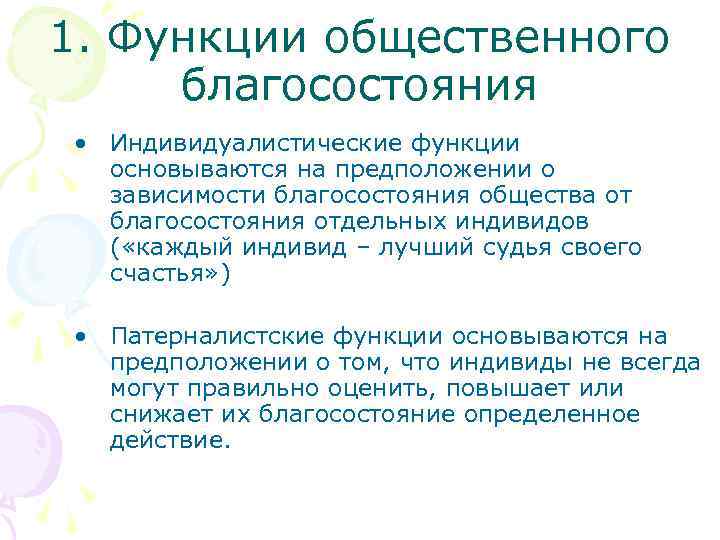 1. Функции общественного благосостояния

• Индивидуалистические функции основываются на предположении о зависимости благосостояния общества от благосостояния отдельных индивидов («каждый индивид – лучший судья своего счастья»)

• Патерналистские функции основываются на предположении о том, что индивиды не всегда могут правильно оценить, повышает или снижает их благосостояние определенное действие.